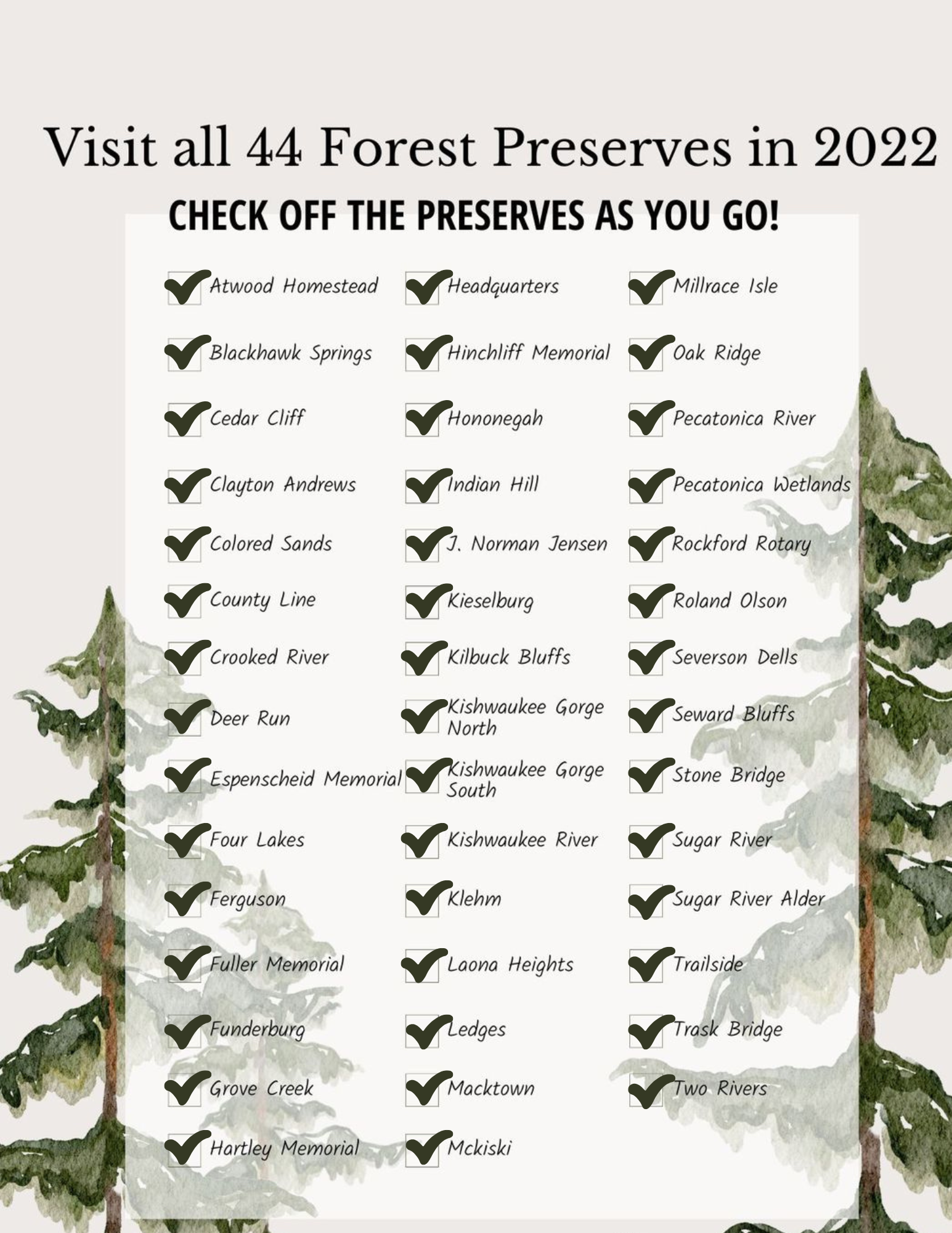 Visit all 44 Forest Preserves in 2022

CHECK OFF THE PRESERVES AS YOU GO!

Atwood Homestead
Blackhawk Springs
Cedar Cliff
Clayton Andrews
Colored Sands
County Line
Crooked River
Deer Run
Espenscheid Memorial
Four Lakes
Ferguson
Fuller Memorial
Funderburg
Grove Creek
Hartley Memorial

Headquarters
Hinchliff Memorial
Hononegah
Indian Hill
J. Norman Jensen
Kieselburg
Kilbuck Bluffs
Kishwaukee Gorge North
Kishwaukee Gorge South
Kishwaukee River
Klehm
Laona Heights
Ledges
Macktown
Mckiski

Millrace Isle
Oak Ridge
Pecatonica River
Pecatonica Wetlands
Rockford Rotary
Roland Olson
Severson Dells
Seward Bluffs
Stone Bridge
Sugar River
Sugar River Alder
Trailside
Trask Bridge
Two Rivers